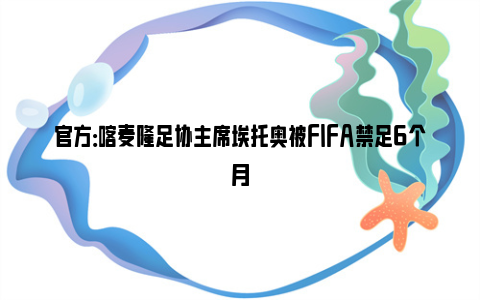 官方:喀麦隆足协主席埃托奥被FIFA禁足6个月